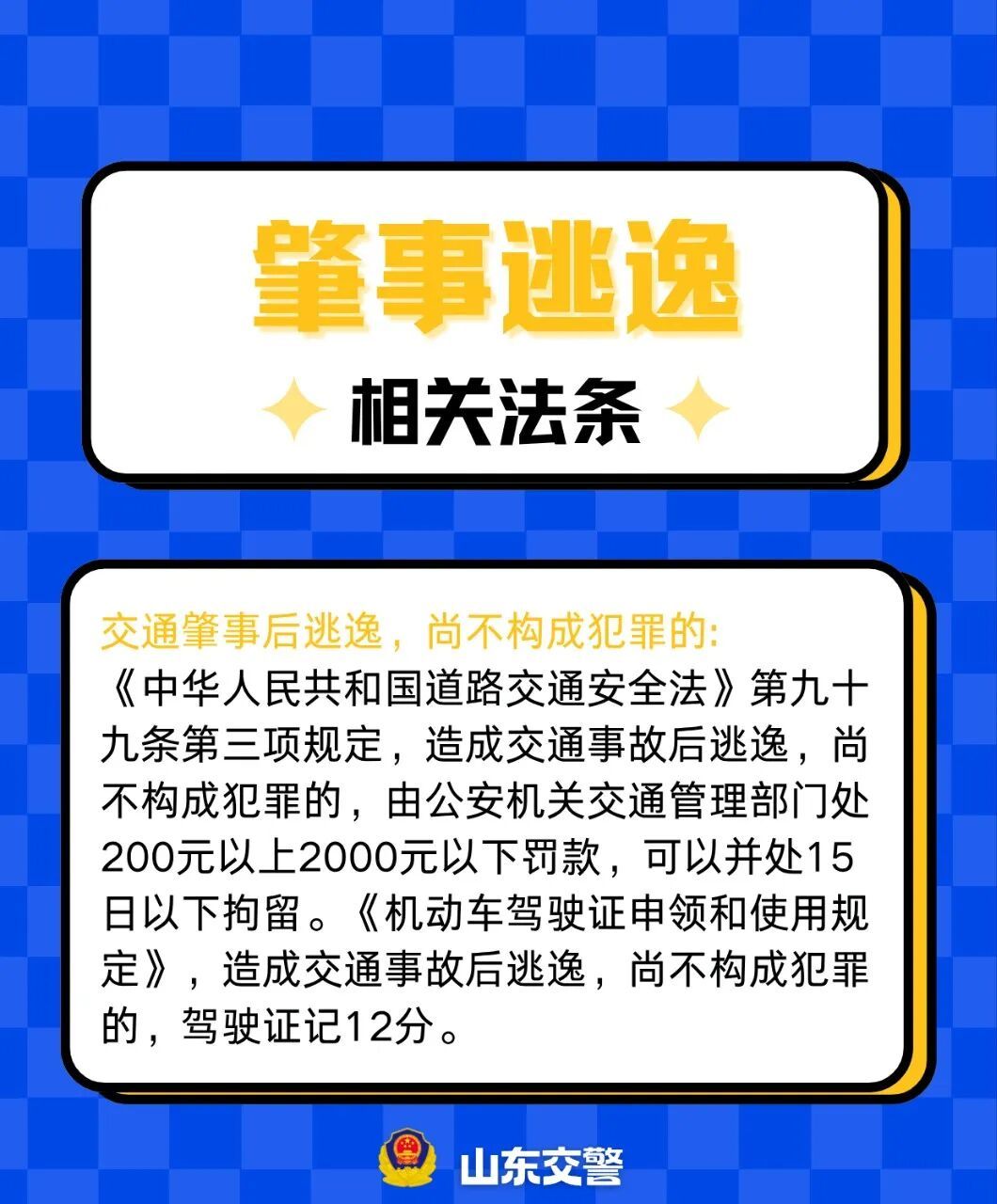 肇事逃逸

相关法条

交通肇事后逃逸，尚不构成犯罪的：
《中华人民共和国道路交通安全法》第九十九条第三项规定，造成交通事故后逃逸，尚不构成犯罪的，由公安机关交通管理部门处200元以上2000元以下罚款，可以并处15日以下拘留。《机动车驾驶证申领和使用规定》，造成交通事故后逃逸，尚不构成犯罪的，驾驶证记12分。

山东交警